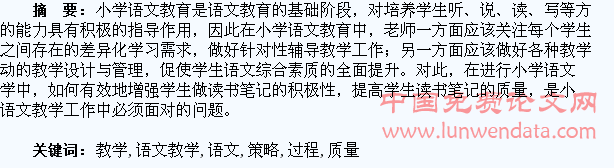 摘　要：小学语文教育是语文教育的基础阶段，对培养学生听、说、读、写等方的能力具有积极的指导作用，因此在小学语文教育中，老师一方面应该关注每个学生之间存在的差异化学习需求，做好针对性辅导教学工作；另一方面应该做好各种教学动的教学设计与管理，促使学生语文综合素质的全面提升。对此，在进行小学语文学中，如何有效地增强学生做读书笔记的积极性，提高学生读书笔记的质量，是小语文教学工作中必须面对的问题。

中国免费论文网
www.lunwendata.com

关键词：教学，语文教学，语文，策略，过程，质量